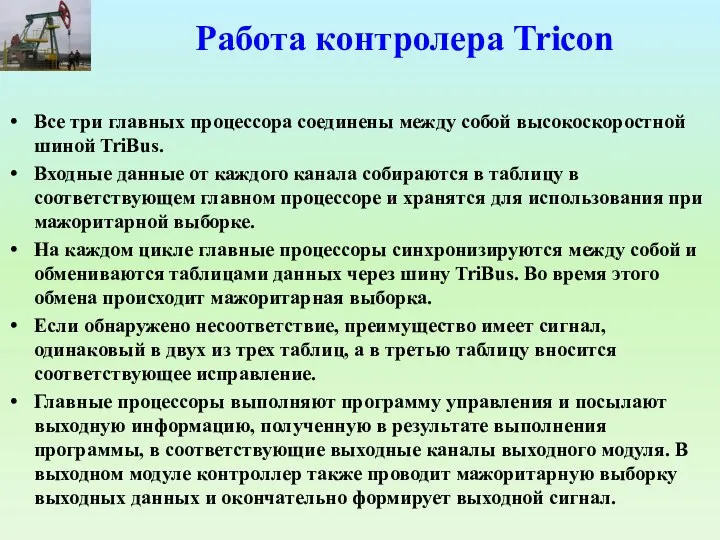 Работа контролера Tricon

• Все три главных процессора соединены между собой высокоскоростной шиной TriBus.
• Входные данные от каждого канала собираются в таблицу в соответствующем главном процессоре и хранятся для использования при мажоритарной выборке.
• На каждом цикле главные процессоры синхронизируются между собой и обмениваются таблицами данных через шину TriBus. Во время этого обмена происходит мажоритарная выборка.
• Если обнаружено несоответствие, преимущество имеет сигнал, одинаковый в двух из трех таблиц, а в третью таблицу вносится соответствующее исправление.
• Главные процессоры выполняют программу управления и посылают выходную информацию, полученную в результате выполнения программы, в соответствующие выходные каналы выходного модуля. В выходном модуле контроллер также проводит мажоритарную выборку выходных данных и окончательно формирует выходной сигнал.